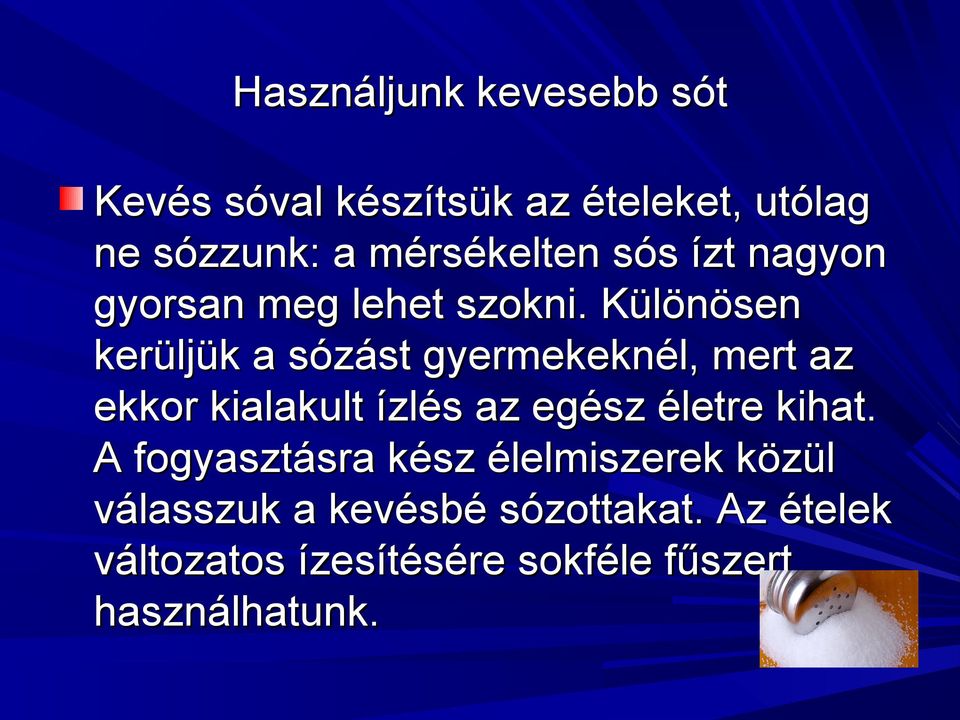 Használjunk kevesebb sót

Kevés sóval készítsük az ételeket, utólag ne sózzunk: a mérsékelten sós ízt nagyon gyorsan meg lehet szokni. Különösen kerüljük a sózást gyermekeknél, mert az ekkor kialakult ízlés az egész életre kihat. A fogyasztásra kész élelmiszerek közül válasszuk a kevésbé sózottakat. Az ételek változatos ízesítésére sokféle fűszert használhatunk.